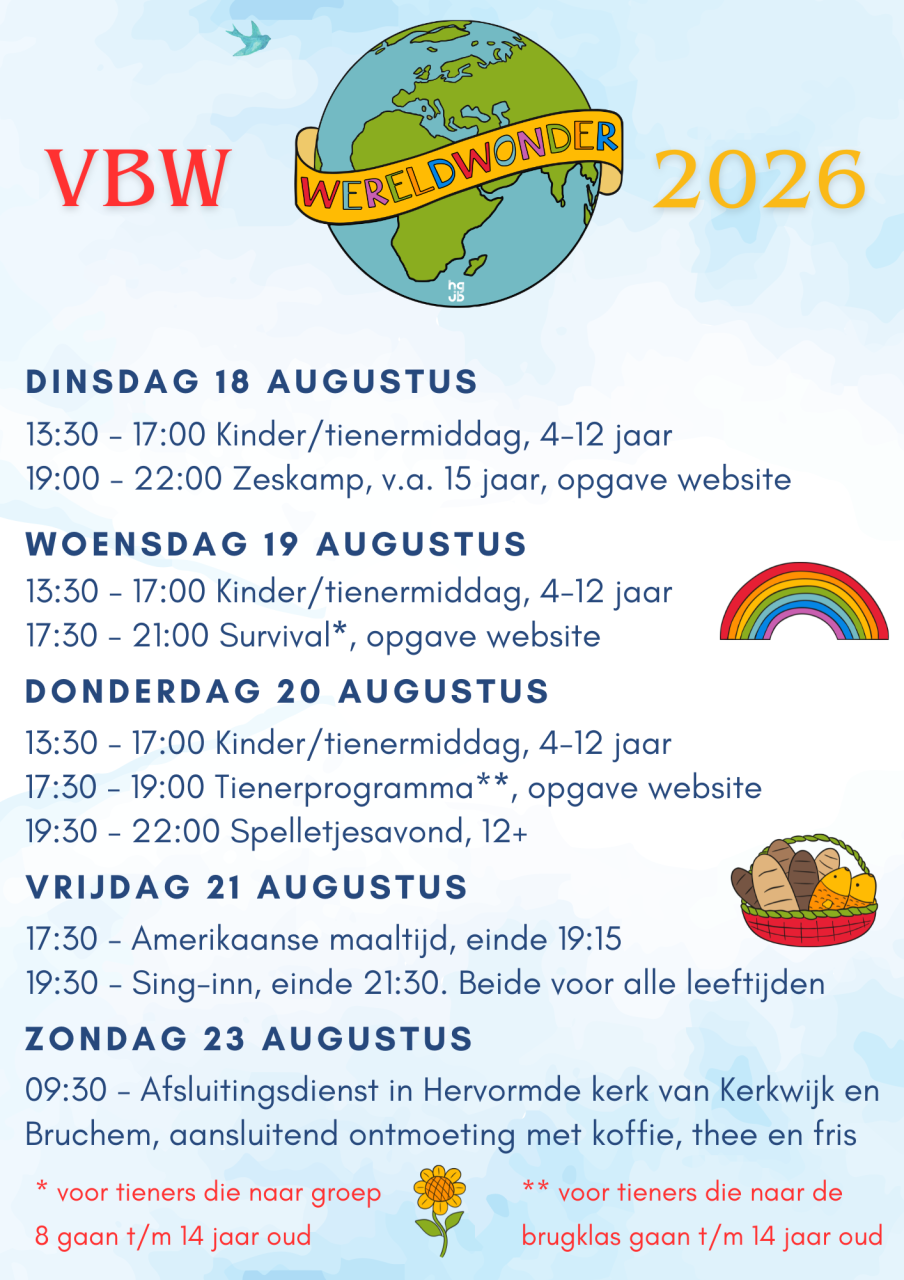 VBW

WERELDWONDER

hg jb

2026

DINSDAG 18 AUGUSTUS

13:30 - 17:00 Kinder/tienermiddag, 4-12 jaar
19:00 - 22:00 Zeskamp, v.a. 15 jaar, opgave website

WOENSDAG 19 AUGUSTUS

13:30 - 17:00 Kinder/tienermiddag, 4-12 jaar
17:30 - 21:00 Survival*, opgave website

DONDERDAG 20 AUGUSTUS

13:30 - 17:00 Kinder/tienermiddag, 4-12 jaar
17:30 - 19:00 Tienerprogramma**, opgave website
19:30 - 22:00 Spelletjesavond, 12+

VRIJDAG 21 AUGUSTUS

17:30 - Amerikaanse maaltijd, einde 19:15
19:30 - Sing-inn, einde 21:30. Beide voor alle leeftijden

ZONDAG 23 AUGUSTUS

09:30 - Afsluitingsdienst in Hervormde kerk van Kerkwijk en Bruchem, aansluitend ontmoeting met koffie, thee en fris

* voor tieners die naar groep 8 gaan t/m 14 jaar oud

** voor tieners die naar de brugklas gaan t/m 14 jaar oud